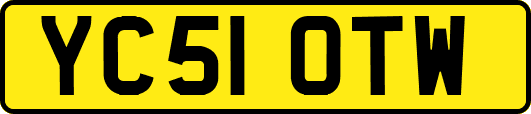 YC51 OTW